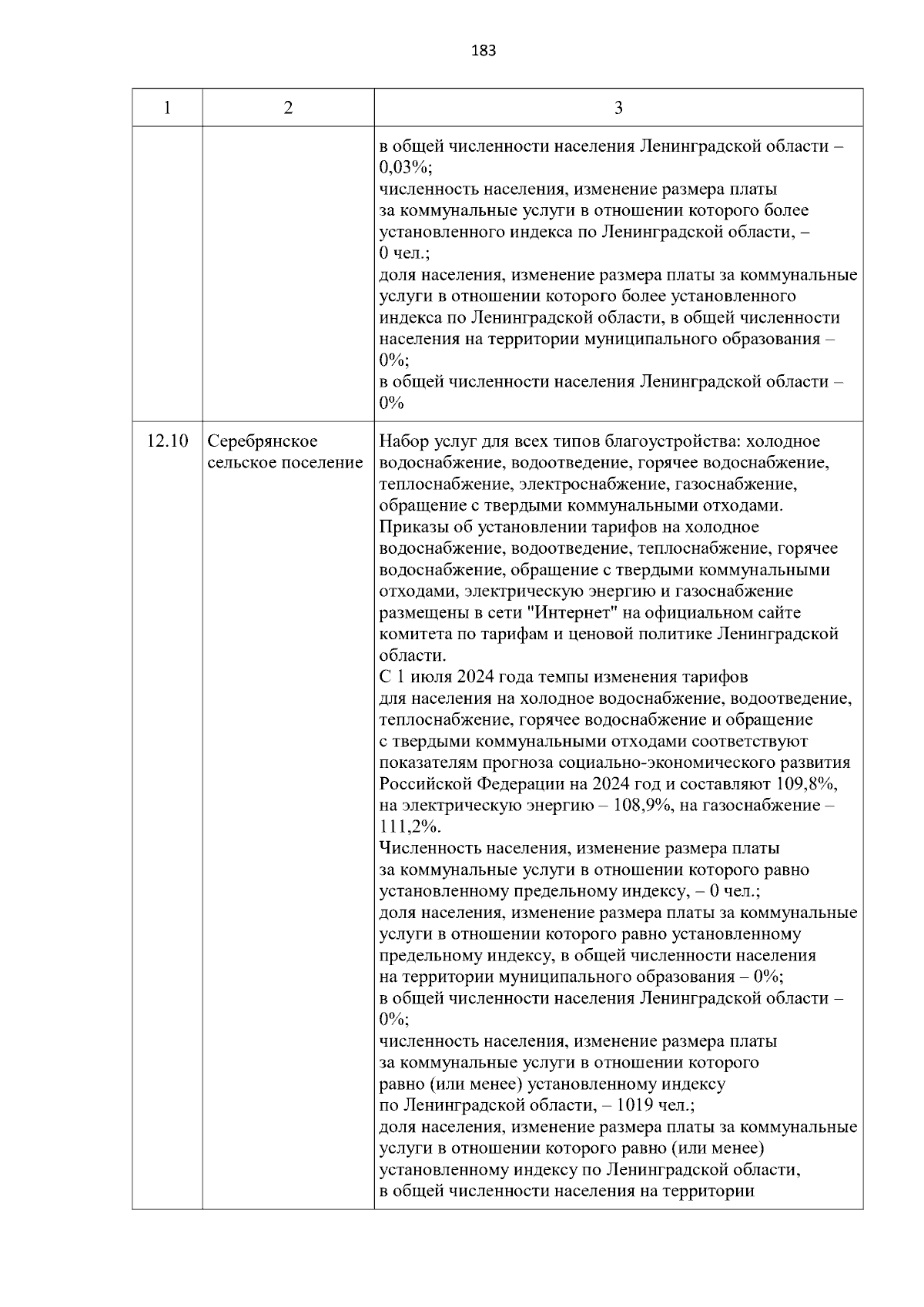 183

| 1 | 2 | 3 |
|---|---|---|
| | | в общей численности населения Ленинградской области – 0,03%; численность населения, изменение размера платы за коммунальные услуги в отношении которого более установленного индекса по Ленинградской области, – 0 чел.; доля населения, изменение размера платы за коммунальные услуги в отношении которого более установленного индекса по Ленинградской области, в общей численности населения на территории муниципального образования – 0%; в общей численности населения Ленинградской области – 0% |
| 12.10 | Серебрянское сельское поселение | Набор услуг для всех типов благоустройства: холодное водоснабжение, водоотведение, горячее водоснабжение, теплоснабжение, электроснабжение, газоснабжение, обращение с твердыми коммунальными отходами. Приказы об установлении тарифов на холодное водоснабжение, водоотведение, теплоснабжение, горячее водоснабжение, обращение с твердыми коммунальными отходами, электрическую энергию и газоснабжение размещены в сети "Интернет" на официальном сайте комитета по тарифам и ценовой политике Ленинградской области. С 1 июля 2024 года темпы изменения тарифов для населения на холодное водоснабжение, водоотведение, теплоснабжение, горячее водоснабжение и обращение с твердыми коммунальными отходами соответствуют показателям прогноза социально-экономического развития Российской Федерации на 2024 год и составляют 109,8%, на электрическую энергию – 108,9%, на газоснабжение – 111,2%. Численность населения, изменение размера платы за коммунальные услуги в отношении которого равно установленному предельному индексу, – 0 чел.; доля населения, изменение размера платы за коммунальные услуги в отношении которого равно установленному предельному индексу, в общей численности населения на территории муниципального образования – 0%; в общей численности населения Ленинградской области – 0%; численность населения, изменение размера платы за коммунальные услуги в отношении которого равно (или менее) установленному индексу по Ленинградской области, – 1019 чел.; доля населения, изменение размера платы за коммунальные услуги в отношении которого равно (или менее) установленному индексу по Ленинградской области, в общей численности населения на территории |